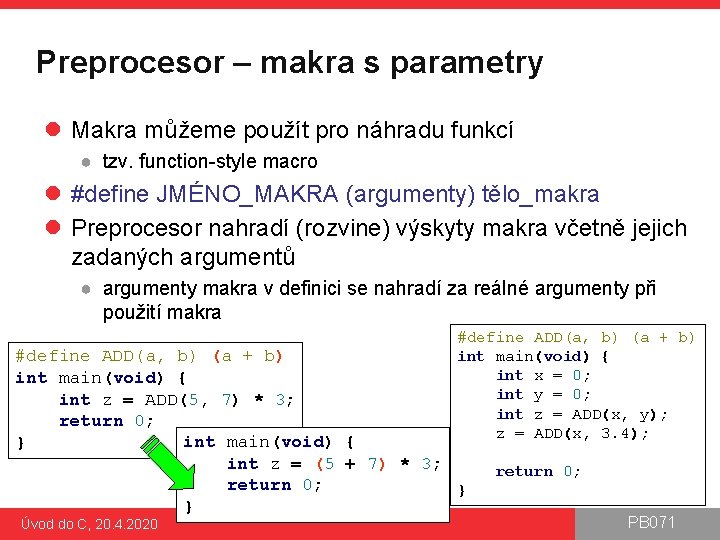 Preprocesor – makra s parametry

Makra můžeme použít pro náhradu funkcí

tzv. function-style macro

#define JMÉNO_MAKRA (argumenty) tělo_makra

Preprocesor nahradí (rozvine) výskyty makra včetně jejich zadaných argumentů

argumenty makra v definici se nahradí za reálné argumenty při použití makra

#define ADD(a, b) (a + b)
int main(void) {
    int z = ADD(5, 7) * 3;
    return 0;
}

int main(void) {
    int z = (5 + 7) * 3;
    return 0;
}

#define ADD(a, b) (a + b)
int main(void) {
    int x = 0;
    int y = 0;
    int z = ADD(x, y);
    z = ADD(x, 3.4);

    return 0;
}

Úvod do C, 20.4.2020

PB071